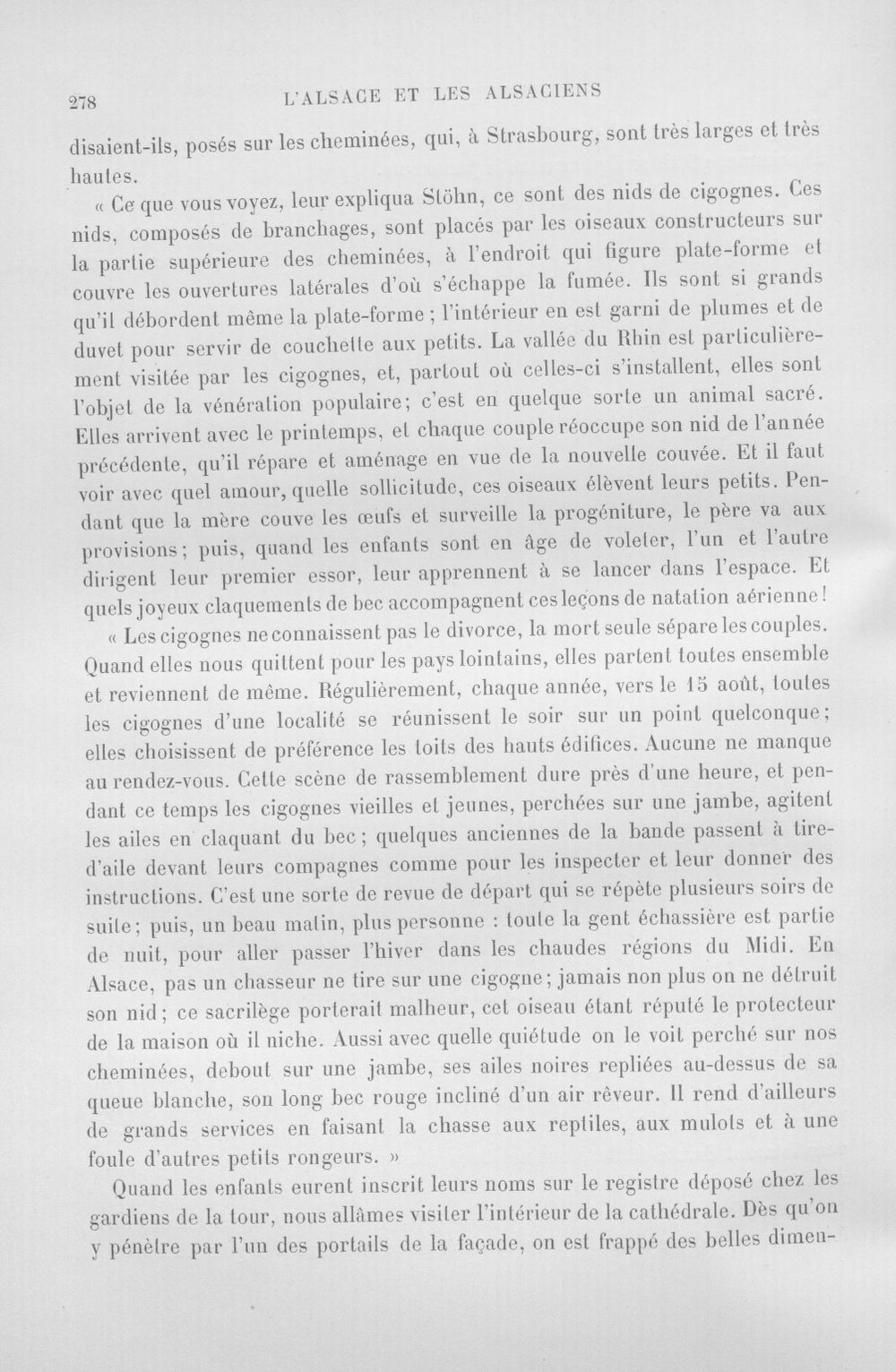 278 L'ALSACE ET LES ALSACIENS

disaient-ils, posés sur les cheminées, qui, à Strasbourg, sont très larges et très hautes.

« Ce que vous voyez, leur expliqua Stöhn, ce sont des nids de cigognes. Ces nids, composés de branchages, sont placés par les oiseaux constructeurs sur la partie supérieure des cheminées, à l'endroit qui figure plate-forme et couvre les ouvertures latérales d'où s'échappe la fumée. Ils sont si grands qu'il débordent même la plate-forme ; l'intérieur en est garni de plumes et de duvet pour servir de couchette aux petits. La vallée du Rhin est particulièrement visitée par les cigognes, et, partout où celles-ci s'installent, elles sont l'objet de la vénération populaire; c'est en quelque sorte un animal sacré. Elles arrivent avec le printemps, et chaque couple réoccupe son nid de l'année précédente, qu'il répare et aménage en vue de la nouvelle couvée. Et il faut voir avec quel amour, quelle sollicitude, ces oiseaux élèvent leurs petits. Pendant que la mère couve les œufs et surveille la progéniture, le père va aux provisions; puis, quand les enfants sont en âge de voleter, l'un et l'autre dirigent leur premier essor, leur apprennent à se lancer dans l'espace. Et quels joyeux claquements de bec accompagnent ces leçons de natation aérienne!

« Les cigognes ne connaissent pas le divorce, la mort seule sépare les couples. Quand elles nous quittent pour les pays lointains, elles partent toutes ensemble et reviennent de même. Régulièrement, chaque année, vers le 15 août, toutes les cigognes d'une localité se réunissent le soir sur un point quelconque; elles choisissent de préférence les toits des hauts édifices. Aucune ne manque au rendez-vous. Cette scène de rassemblement dure près d'une heure, et pendant ce temps les cigognes vieilles et jeunes, perchées sur une jambe, agitent les ailes en claquant du bec; quelques anciennes de la bande passent à tire-d'aile devant leurs compagnes comme pour les inspecter et leur donner des instructions. C'est une sorte de revue de départ qui se répète plusieurs soirs de suite; puis, un beau matin, plus personne : toute la gent échassière est partie de nuit, pour aller passer l'hiver dans les chaudes régions du Midi. En Alsace, pas un chasseur ne tire sur une cigogne; jamais non plus on ne détruit son nid; ce sacrilège porterait malheur, cet oiseau étant réputé le protecteur de la maison où il niche. Aussi avec quelle quiétude on le voit perché sur nos cheminées, debout sur une jambe, ses ailes noires repliées au-dessus de sa queue blanche, son long bec rouge incliné d'un air rêveur. Il rend d'ailleurs de grands services en faisant la chasse aux reptiles, aux mulots et à une foule d'autres petits rongeurs. »

Quand les enfants eurent inscrit leurs noms sur le registre déposé chez les gardiens de la tour, nous allâmes visiter l'intérieur de la cathédrale. Dès qu'on y pénètre par l'un des portails de la façade, on est frappé des belles dimen-